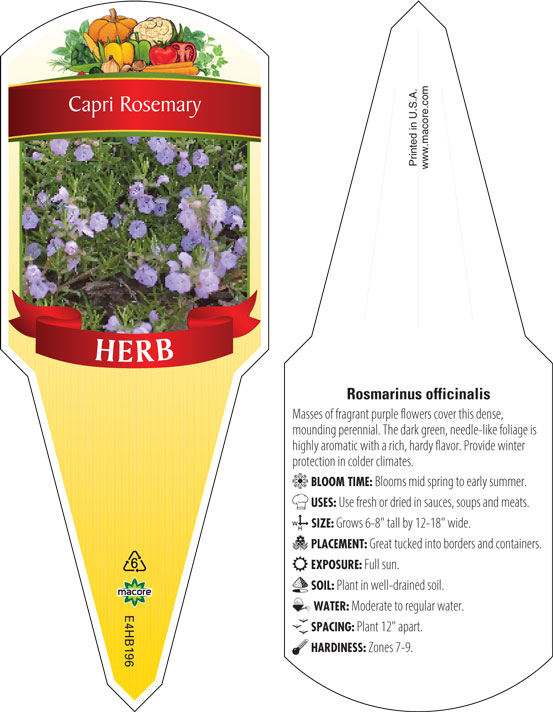 Capri Rosemary

HERB

6

macore

E4HB196

Printed in U.S.A.
www.macore.com

Rosmarinus officinalis

Masses of fragrant purple flowers cover this dense, mounding perennial. The dark green, needle-like foliage is highly aromatic with a rich, hardy flavor. Provide winter protection in colder climates.

BLOOM TIME: Blooms mid spring to early summer.

USES: Use fresh or dried in sauces, soups and meats.

SIZE: Grows 6-8" tall by 12-18" wide.

PLACEMENT: Great tucked into borders and containers.

EXPOSURE: Full sun.

SOIL: Plant in well-drained soil.

WATER: Moderate to regular water.

SPACING: Plant 12" apart.

HARDINESS: Zones 7-9.